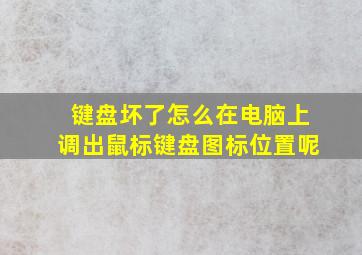 键盘坏了怎么在电脑上调出鼠标键盘图标位置呢